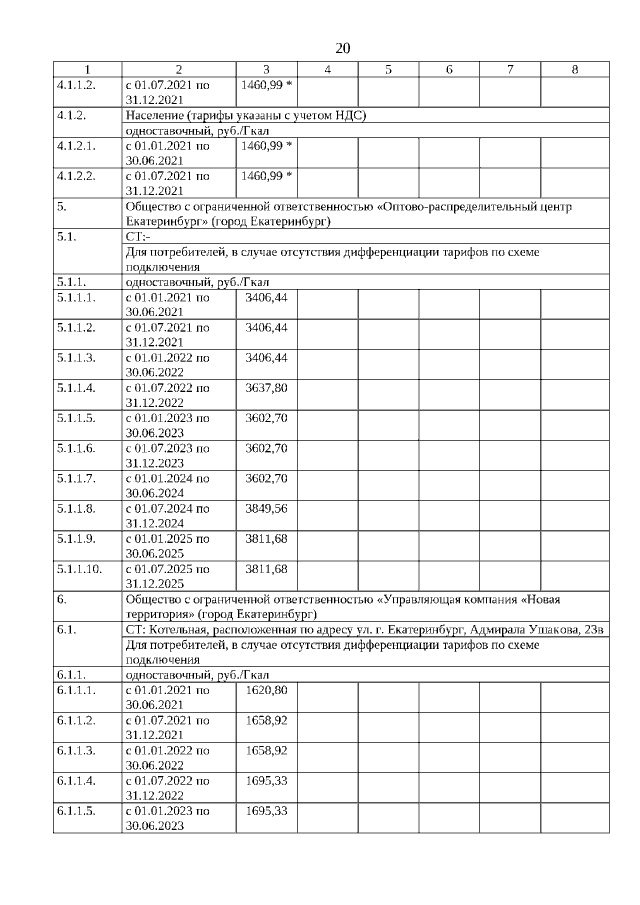 20

| 1 | 2 | 3 | 4 | 5 | 6 | 7 | 8 |
|---|---|---|---|---|---|---|---|
| 4.1.1.2. | с 01.07.2021 по 31.12.2021 | 1460,99 * | | | | | |
| 4.1.2. | Население (тарифы указаны с учетом НДС) | | | | | | |
| | одноставочный, руб./Гкал | | | | | | |
| 4.1.2.1. | с 01.01.2021 по 30.06.2021 | 1460,99 * | | | | | |
| 4.1.2.2. | с 01.07.2021 по 31.12.2021 | 1460,99 * | | | | | |
| 5. | Общество с ограниченной ответственностью «Оптово-распределительный центр Екатеринбург» (город Екатеринбург) | | | | | | |
| 5.1. | СТ:- | | | | | | |
| | Для потребителей, в случае отсутствия дифференциации тарифов по схеме подключения | | | | | | |
| 5.1.1. | одноставочный, руб./Гкал | | | | | | |
| 5.1.1.1. | с 01.01.2021 по 30.06.2021 | 3406,44 | | | | | |
| 5.1.1.2. | с 01.07.2021 по 31.12.2021 | 3406,44 | | | | | |
| 5.1.1.3. | с 01.01.2022 по 30.06.2022 | 3406,44 | | | | | |
| 5.1.1.4. | с 01.07.2022 по 31.12.2022 | 3637,80 | | | | | |
| 5.1.1.5. | с 01.01.2023 по 30.06.2023 | 3602,70 | | | | | |
| 5.1.1.6. | с 01.07.2023 по 31.12.2023 | 3602,70 | | | | | |
| 5.1.1.7. | с 01.01.2024 по 30.06.2024 | 3602,70 | | | | | |
| 5.1.1.8. | с 01.07.2024 по 31.12.2024 | 3849,56 | | | | | |
| 5.1.1.9. | с 01.01.2025 по 30.06.2025 | 3811,68 | | | | | |
| 5.1.1.10. | с 01.07.2025 по 31.12.2025 | 3811,68 | | | | | |
| 6. | Общество с ограниченной ответственностью «Управляющая компания «Новая территория» (город Екатеринбург) | | | | | | |
| 6.1. | СТ: Котельная, расположенная по адресу ул. г. Екатеринбург, Адмирала Ушакова, 23в | | | | | | |
| | Для потребителей, в случае отсутствия дифференциации тарифов по схеме подключения | | | | | | |
| 6.1.1. | одноставочный, руб./Гкал | | | | | | |
| 6.1.1.1. | с 01.01.2021 по 30.06.2021 | 1620,80 | | | | | |
| 6.1.1.2. | с 01.07.2021 по 31.12.2021 | 1658,92 | | | | | |
| 6.1.1.3. | с 01.01.2022 по 30.06.2022 | 1658,92 | | | | | |
| 6.1.1.4. | с 01.07.2022 по 31.12.2022 | 1695,33 | | | | | |
| 6.1.1.5. | с 01.01.2023 по 30.06.2023 | 1695,33 | | | | | |